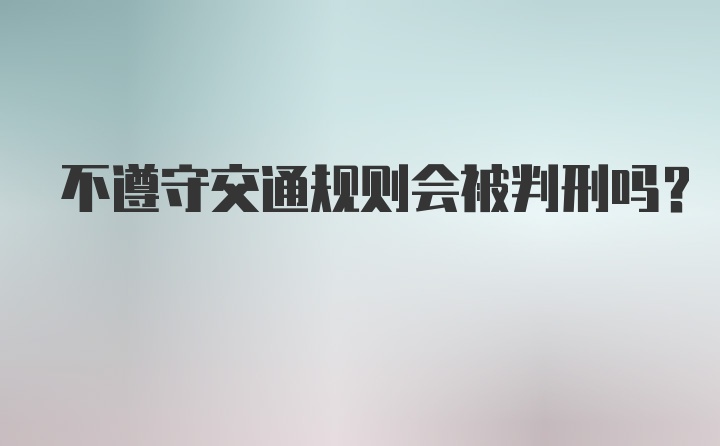 不遵守交通规则会被判刑吗？